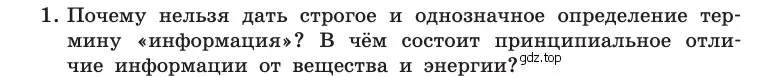 1. Почему нельзя дать строгое и однозначное определение термину «информация»? В чём состоит принципиальное отличие информации от вещества и энергии? gdz.top